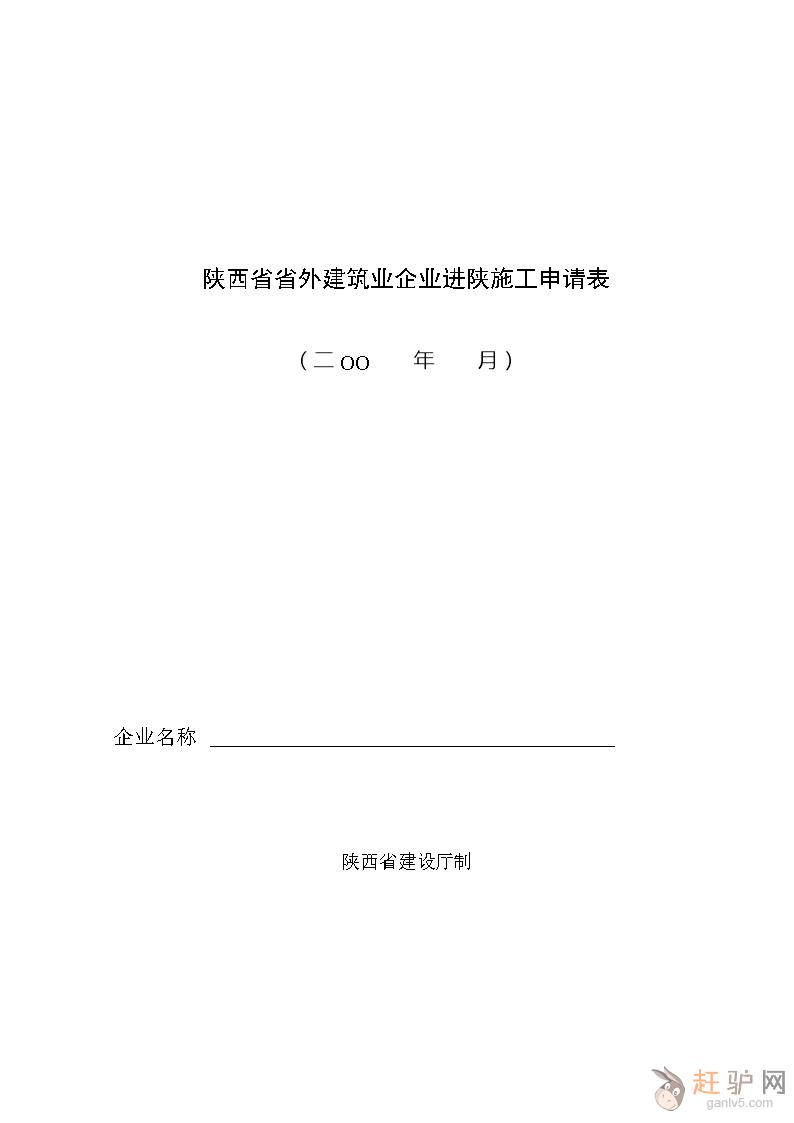 陕西省省外建筑业企业进陕施工申请表

（二OO 年 月）

企业名称 ____

陕西省建设厅制

赶驴网
ganlv5.com